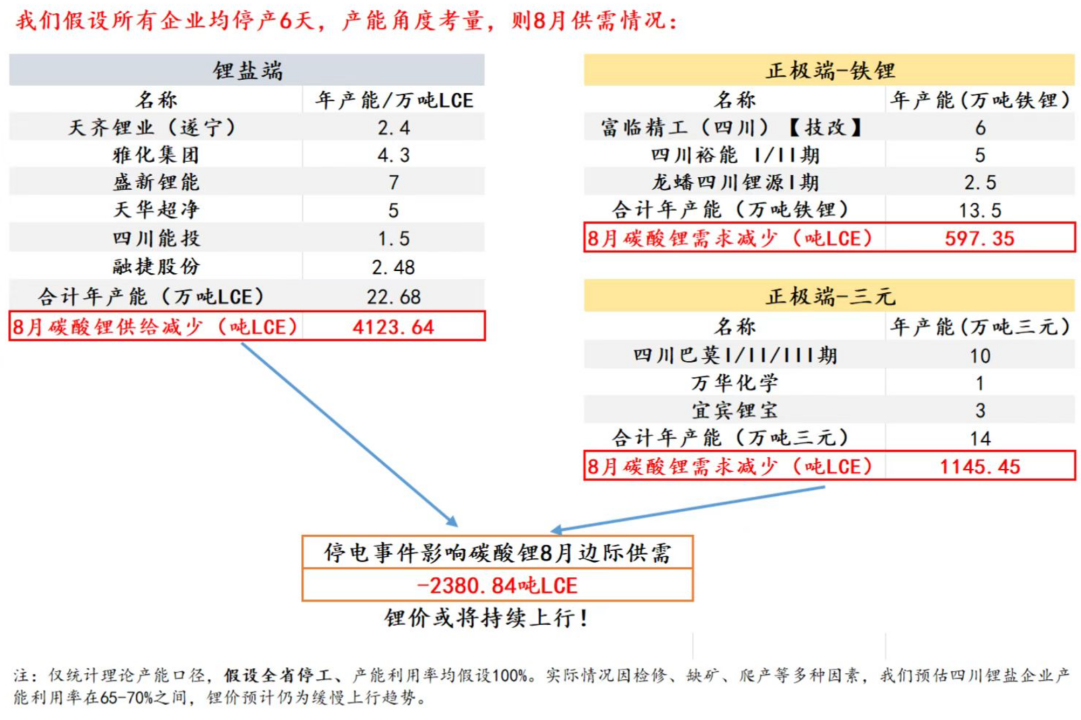 我们假设所有企业均停产6天，产能角度考量，则8月供需情况：

| 锂盐端 | |
|---|---|
| 名称 | 年产能/万吨LCE |
| 天齐锂业（遂宁） | 2.4 |
| 雅化集团 | 4.3 |
| 盛新锂能 | 7 |
| 天华超净 | 5 |
| 四川能投 | 1.5 |
| 融捷股份 | 2.48 |
| 合计年产能（万吨LCE） | 22.68 |
| 8月碳酸锂供给减少（吨LCE） | 4123.64 |

| 正极端-铁锂 | |
|---|---|
| 名称 | 年产能（万吨铁锂） |
| 富临精工（四川）【技改】 | 6 |
| 四川裕能 I/II期 | 5 |
| 龙蟠四川锂源I期 | 2.5 |
| 合计年产能（万吨铁锂） | 13.5 |
| 8月碳酸锂需求减少（吨LCE） | 597.35 |

| 正极端-三元 | |
|---|---|
| 名称 | 年产能（万吨三元） |
| 四川巴莫I/II/III期 | 10 |
| 万华化学 | 1 |
| 宜宾锂宝 | 3 |
| 合计年产能（万吨三元） | 14 |
| 8月碳酸锂需求减少（吨LCE） | 1145.45 |

停电事件影响碳酸锂8月边际供需
-2380.84吨LCE
锂价或将持续上行！

注：仅统计理论产能口径，假设全省停工、产能利用率均假设100%。实际情况因检修、缺矿、爬产等多种因素，我们预估四川锂盐企业产能利用率在65-70%之间，锂价预计仍为缓慢上行趋势。